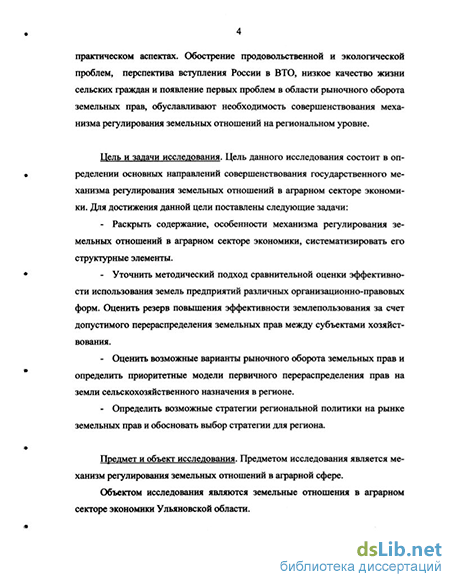 4

практическом аспектах. Обострение продовольственной и экологической проблем, перспектива вступления России в ВТО, низкое качество жизни сельских граждан и появление первых проблем в области рыночного оборота земельных прав, обуславливают необходимость совершенствования механизма регулирования земельных отношений на региональном уровне.

Цель и задачи исследования. Цель данного исследования состоит в определении основных направлений совершенствования государственного механизма регулирования земельных отношений в аграрном секторе экономики. Для достижения данной цели поставлены следующие задачи:

- Раскрыть содержание, особенности механизма регулирования земельных отношений в аграрном секторе экономики, систематизировать его структурные элементы.

- Уточнить методический подход сравнительной оценки эффективности использования земель предприятий различных организационно-правовых форм. Оценить резерв повышения эффективности землепользования за счет допустимого перераспределения земельных прав между субъектами хозяйствования.

- Оценить возможные варианты рыночного оборота земельных прав и определить приоритетные модели первичного перераспределения прав на земли сельскохозяйственного назначения в регионе.

- Определить возможные стратегии региональной политики на рынке земельных прав и обосновать выбор стратегии для региона.

Предмет и объект исследования. Предметом исследования является механизм регулирования земельных отношений в аграрной сфере.

Объектом исследования являются земельные отношения в аграрном секторе экономики Ульяновской области.

dsLib.net
библиотека диссертаций